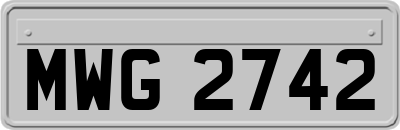 MWG 2742